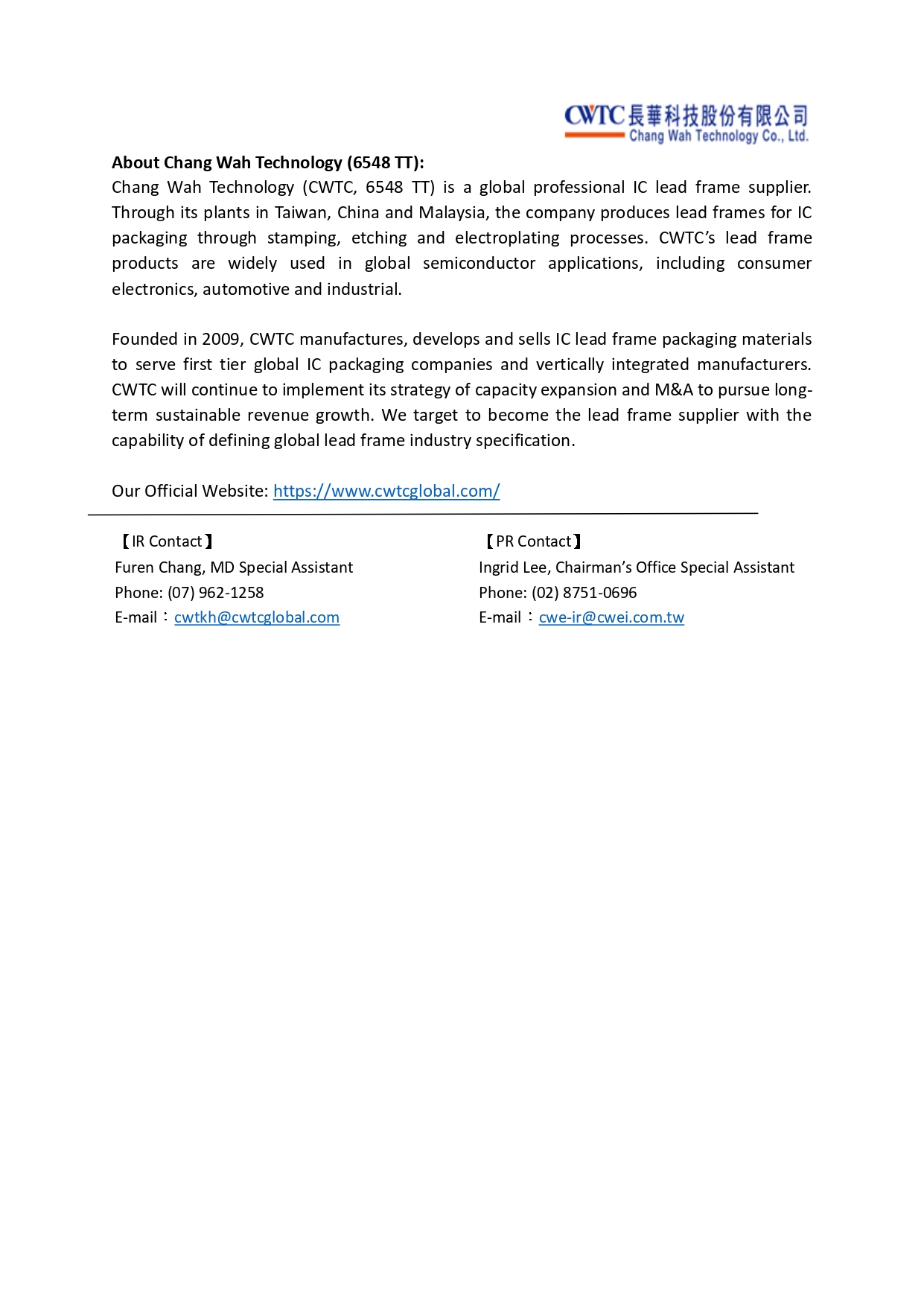 CWTC 長華科技股份有限公司
Chang Wah Technology Co., Ltd.

About Chang Wah Technology (6548 TT):
Chang Wah Technology (CWTC, 6548 TT) is a global professional IC lead frame supplier. Through its plants in Taiwan, China and Malaysia, the company produces lead frames for IC packaging through stamping, etching and electroplating processes. CWTC's lead frame products are widely used in global semiconductor applications, including consumer electronics, automotive and industrial.

Founded in 2009, CWTC manufactures, develops and sells IC lead frame packaging materials to serve first tier global IC packaging companies and vertically integrated manufacturers. CWTC will continue to implement its strategy of capacity expansion and M&A to pursue long-term sustainable revenue growth. We target to become the lead frame supplier with the capability of defining global lead frame industry specification.

Our Official Website: https://www.cwtcglobal.com/

【IR Contact】
Furen Chang, MD Special Assistant
Phone: (07) 962-1258
E-mail：cwtkh@cwtcglobal.com

【PR Contact】
Ingrid Lee, Chairman's Office Special Assistant
Phone: (02) 8751-0696
E-mail：cwe-ir@cwei.com.tw